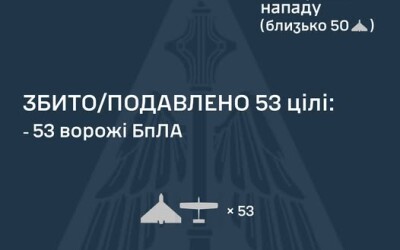 нападу
(близько 50)

ЗБИТО/ПОДАВЛЕНО 53 цілі:
- 53 ворожі БпЛА

× 53